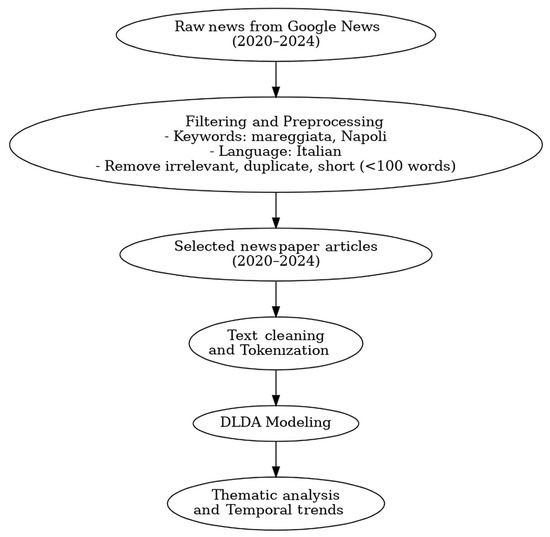 Raw news from Google News
(2020–2024)

Filtering and Preprocessing
- Keywords: mareggiata, Napoli
- Language: Italian
- Remove irrelevant, duplicate, short (<100 words)

Selected newspaper articles
(2020–2024)

Text cleaning
and Tokenization

DLDA Modeling

Thematic analysis
and Temporal trends